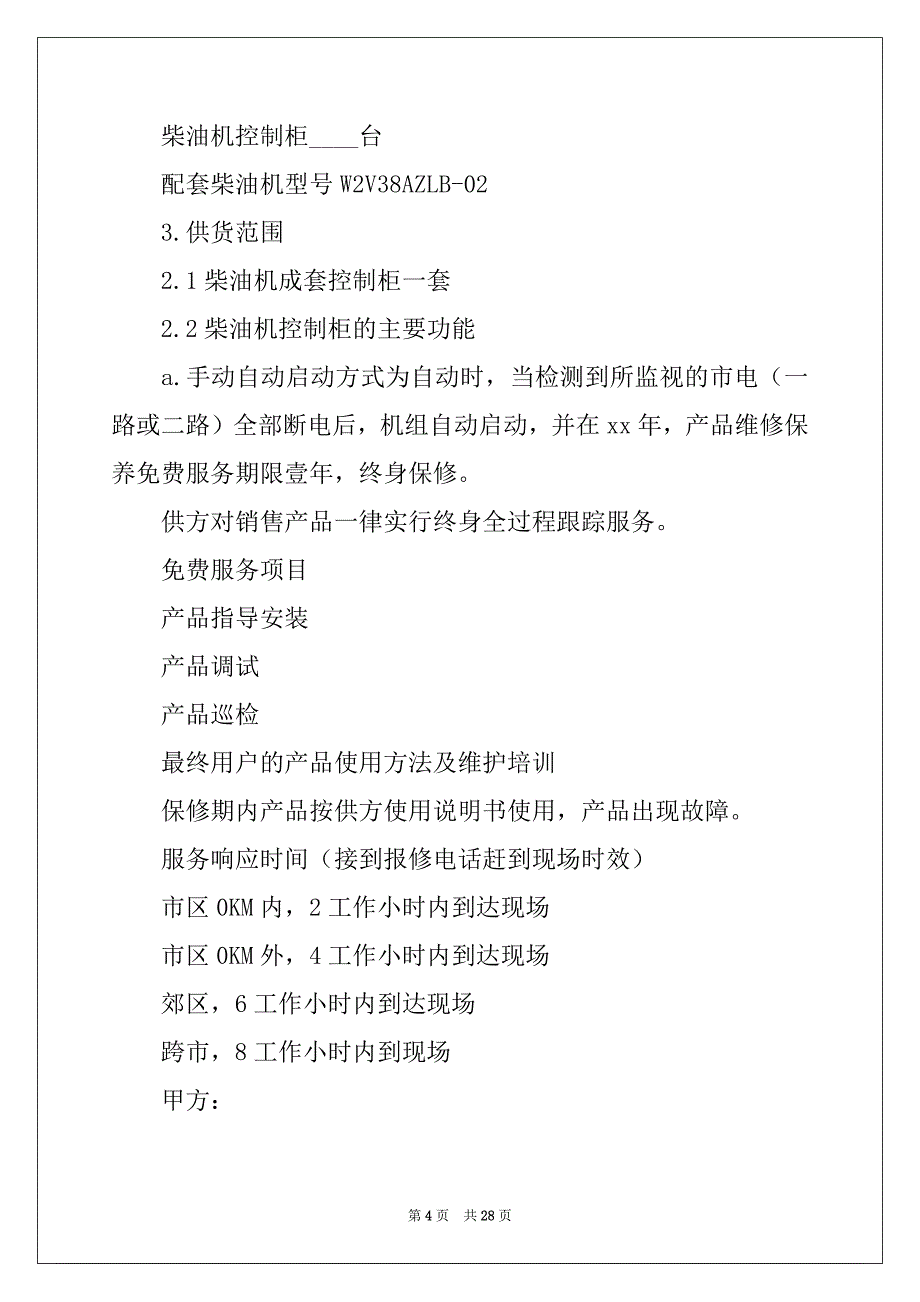 柴油机控制柜____台

配套柴油机型号 W2V38AZLB-02

3.供货范围

2.1 柴油机成套控制柜一套

2.2 柴油机控制柜的主要功能

a.手动自动启动方式为自动时，当检测到所监视的市电（一路或二路）全部断电后，机组自动启动，并在 xx 年，产品维修保养免费服务期限壹年，终身保修。

供方对销售产品一律实行终身全过程跟踪服务。

免费服务项目

产品指导安装

产品调试

产品巡检

最终用户的产品使用方法及维护培训

保修期内产品按供方使用说明书使用，产品出现故障。

服务响应时间（接到报修电话赶到现场时效）

市区 0KM 内，2 工作小时内到达现场

市区 0KM 外，4 工作小时内到达现场

郊区，6 工作小时内到达现场

跨市，8 工作小时内到现场

甲方：

第 4 页 共 28 页